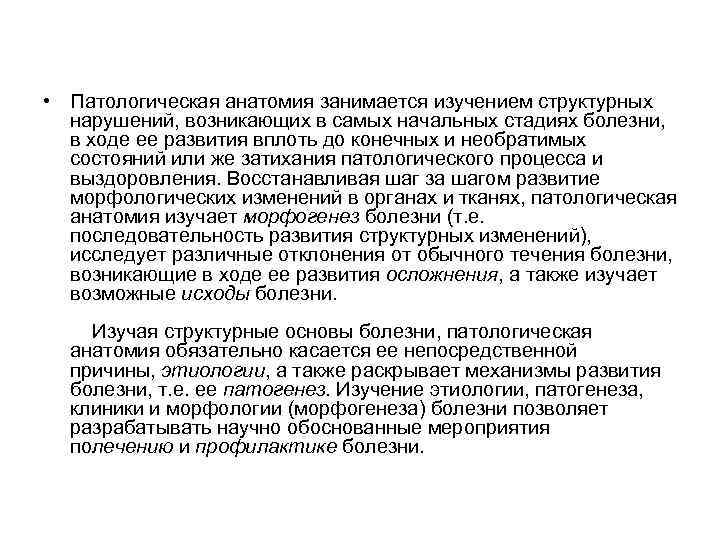 • Патологическая анатомия занимается изучением структурных нарушений, возникающих в самых начальных стадиях болезни, в ходе ее развития вплоть до конечных и необратимых состояний или же затихания патологического процесса и выздоровления. Восстанавливая шаг за шагом развитие морфологических изменений в органах и тканях, патологическая анатомия изучает морфогенез болезни (т.е. последовательность развития структурных изменений), исследует различные отклонения от обычного течения болезни, возникающие в ходе ее развития осложнения, а также изучает возможные исходы болезни.

Изучая структурные основы болезни, патологическая анатомия обязательно касается ее непосредственной причины, этиологии, а также раскрывает механизмы развития болезни, т.е. ее патогенез. Изучение этиологии, патогенеза, клиники и морфологии (морфогенеза) болезни позволяет разрабатывать научно обоснованные мероприятия полечению и профилактике болезни.